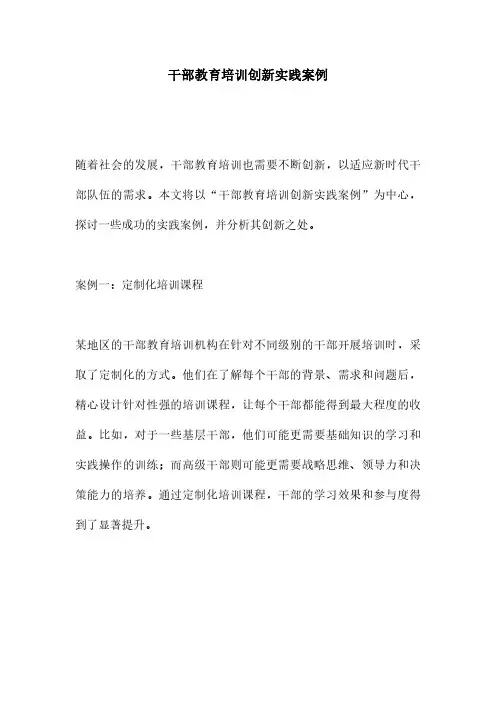 干部教育培训创新实践案例

随着社会的发展，干部教育培训也需要不断创新，以适应新时代干部队伍的需求。本文将以“干部教育培训创新实践案例”为中心，探讨一些成功的实践案例，并分析其创新之处。

案例一：定制化培训课程

某地区的干部教育培训机构在针对不同级别的干部开展培训时，采取了定制化的方式。他们在了解每个干部的背景、需求和问题后，精心设计针对性强的培训课程，让每个干部都能得到最大程度的收益。比如，对于一些基层干部，他们可能更需要基础知识的学习和实践操作的训练；而高级干部则可能更需要战略思维、领导力和决策能力的培养。通过定制化培训课程，干部的学习效果和参与度得到了显著提升。